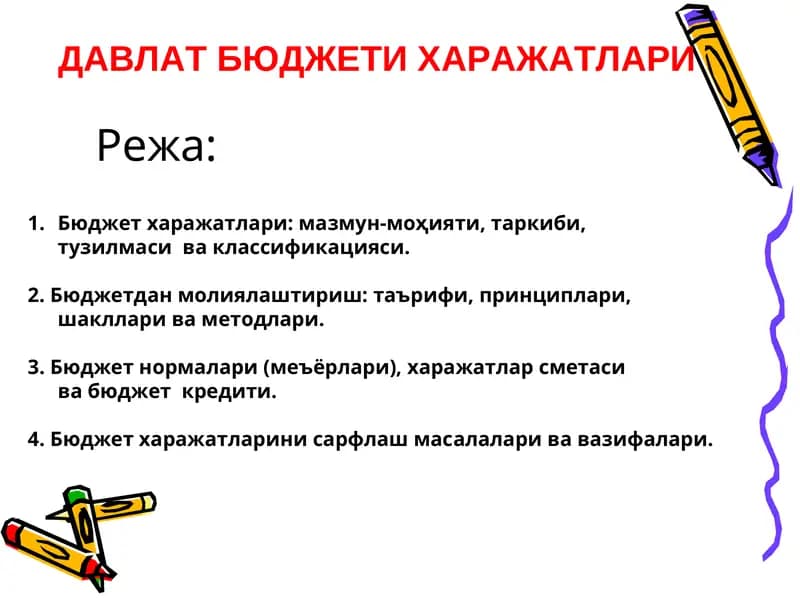 ДАВЛАТ БЮДЖЕТИ ХАРАЖАТЛАРИ

Режа:

1. Бюджет харажатлари: мазмун-моҳияти, таркиби, тузилмаси ва классификацияси.

2. Бюджетдан молиялаштириш: таърифи, принциплари, шакллари ва методлари.

3. Бюджет нормалари (меъёрлари), харажатлар сметаси ва бюджет кредити.

4. Бюджет харажатларини сарфлаш масалалари ва вазифалари.